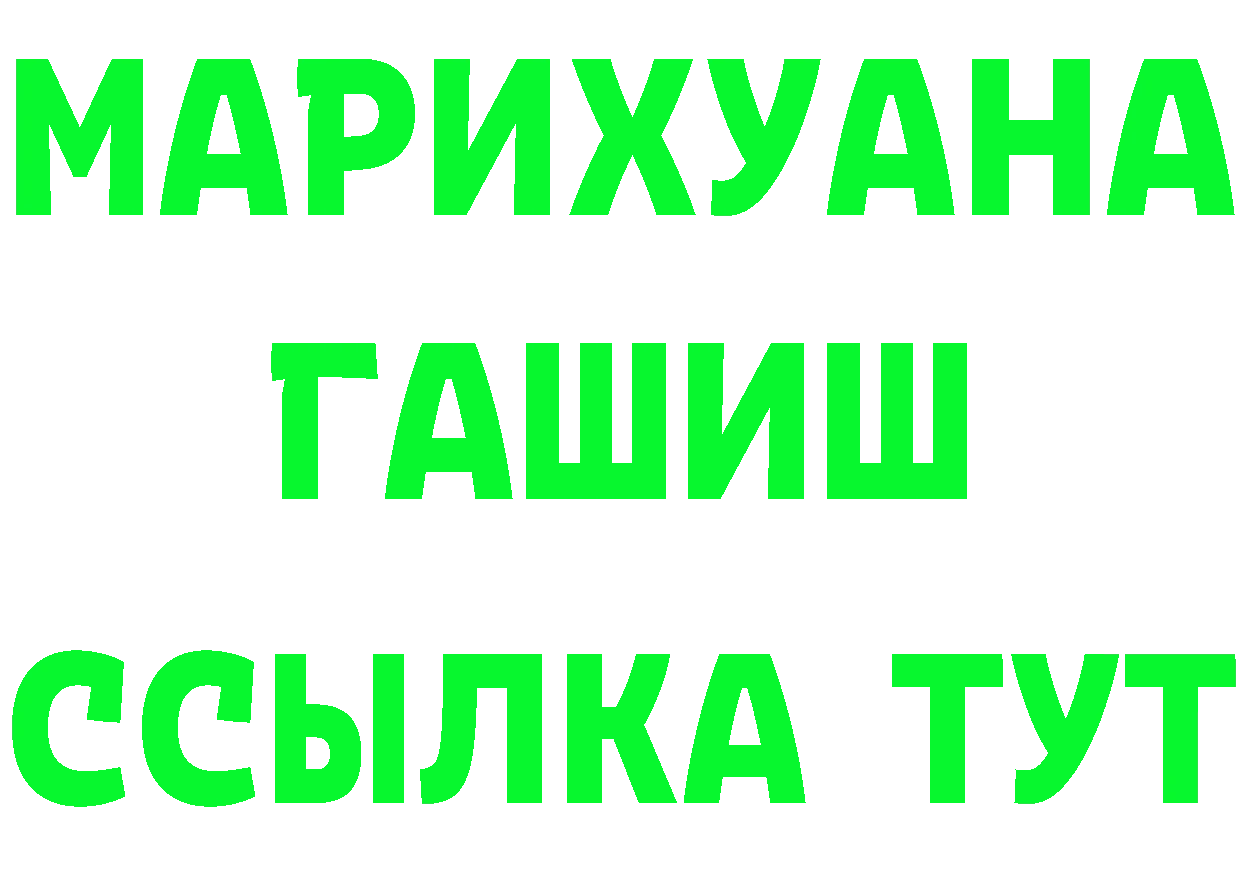 МАРИХУАНА
ГАШИШ
ССЫЛКА ТУТ